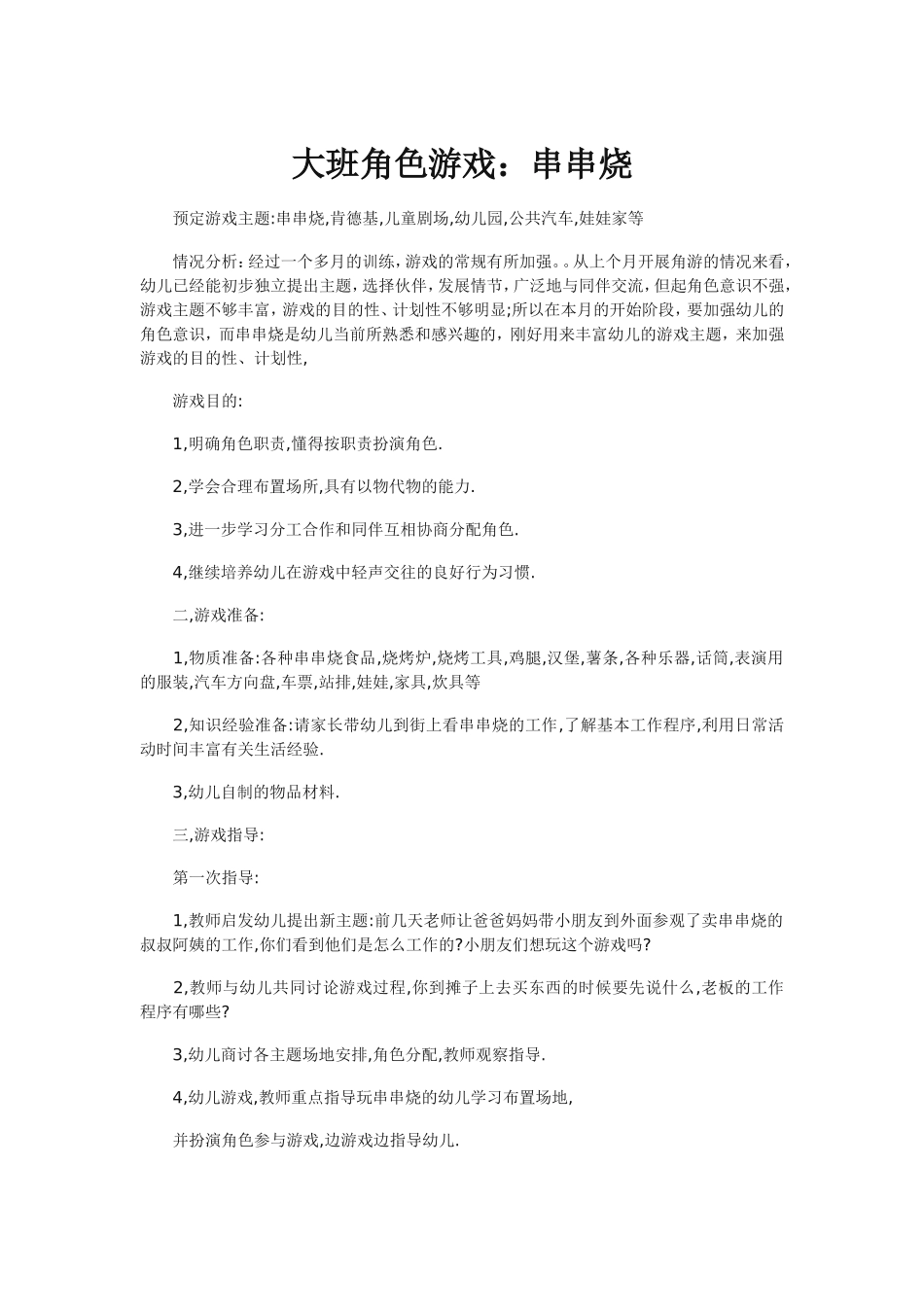 大班角色游戏：串串烧

预定游戏主题:串串烧,肯德基,儿童剧场,幼儿园,公共汽车,娃娃家等

情况分析：经过一个多月的训练，游戏的常规有所加强。。从上个月开展角游的情况来看，幼儿已经能初步独立提出主题，选择伙伴，发展情节，广泛地与同伴交流，但起角色意识不强，游戏主题不够丰富，游戏的目的性、计划性不够明显;所以在本月的开始阶段，要加强幼儿的角色意识，而串串烧是幼儿当前所熟悉和感兴趣的，刚好用来丰富幼儿的游戏主题，来加强游戏的目的性、计划性,

游戏目的:

1,明确角色职责,懂得按职责扮演角色.

2,学会合理布置场所,具有以物代物的能力.

3,进一步学习分工合作和同伴互相协商分配角色.

4,继续培养幼儿在游戏中轻声交往的良好行为习惯.

二,游戏准备:

1,物质准备:各种串串烧食品,烧烤炉,烧烤工具,鸡腿,汉堡,薯条,各种乐器,话筒,表演用的服装,汽车方向盘,车票,站排,娃娃,家具,炊具等

2,知识经验准备:请家长带幼儿到街上看串串烧的工作,了解基本工作程序,利用日常活动时间丰富有关生活经验.

3,幼儿自制的物品材料.

三,游戏指导:

第一次指导:

1,教师启发幼儿提出新主题:前几天老师让爸爸妈妈带小朋友到外面参观了卖串串烧的叔叔阿姨的工作,你们看到他们是怎么工作的?小朋友们想玩这个游戏吗?

2,教师与幼儿共同讨论游戏过程,你到摊子上去买东西的时候要先说什么,老板的工作程序有哪些?

3,幼儿商讨各主题场地安排,角色分配,教师观察指导.

4,幼儿游戏,教师重点指导玩串串烧的幼儿学习布置场地,

并扮演角色参与游戏,边游戏边指导幼儿.